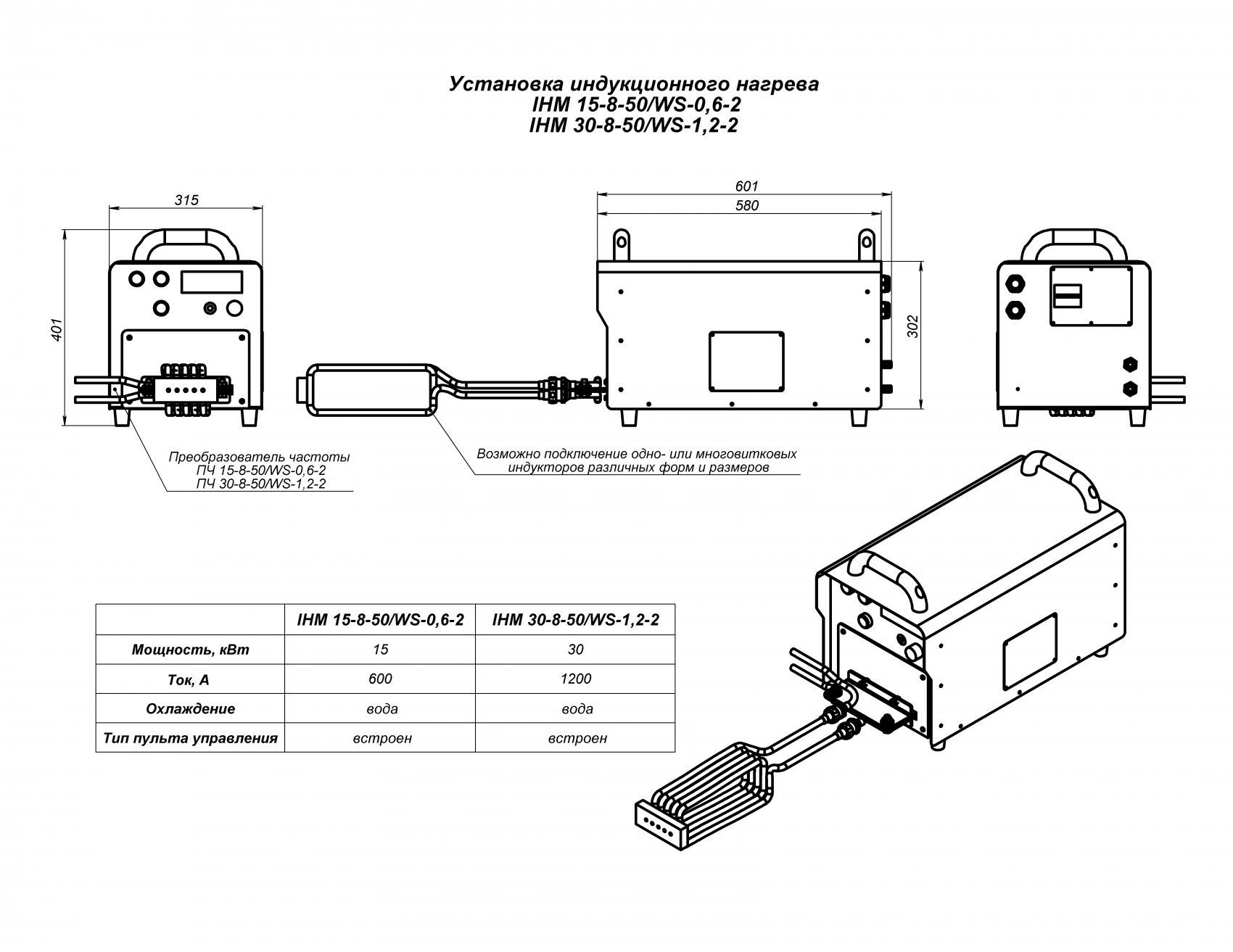 Установка индукционного нагрева
IHM 15-8-50/WS-0,6-2
IHM 30-8-50/WS-1,2-2

315

401

601

580

302

Преобразователь частоты
ПЧ 15-8-50/WS-0,6-2
ПЧ 30-8-50/WS-1,2-2

Возможно подключение одно- или многовитковых индукторов различных форм и размеров

| | IHM 15-8-50/WS-0,6-2 | IHM 30-8-50/WS-1,2-2 |
|---|---|---|
| Мощность, кВт | 15 | 30 |
| Ток, А | 600 | 1200 |
| Охлаждение | вода | вода |
| Тип пульта управления | встроен | встроен |